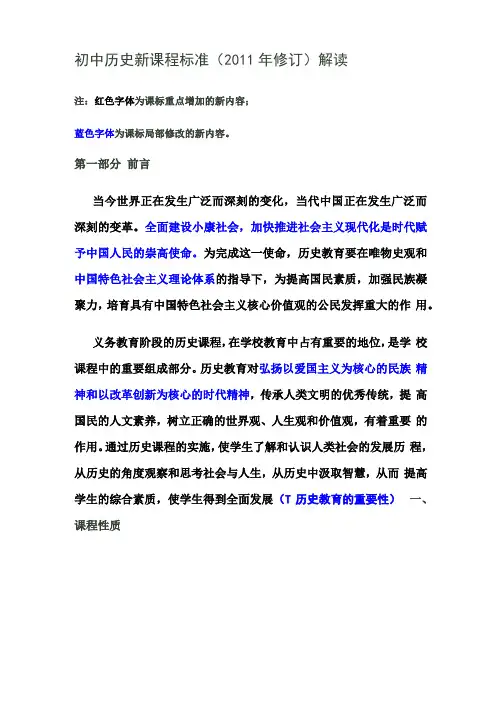 初中历史新课程标准（2011 年修订）解读

注：红色字体为课标重点增加的新内容；

蓝色字体为课标局部修改的新内容。

第一部分 前言

当今世界正在发生广泛而深刻的变化，当代中国正在发生广泛而深刻的变革。全面建设小康社会，加快推进社会主义现代化是时代赋予中国人民的崇高使命。为完成这一使命，历史教育要在唯物史观和中国特色社会主义理论体系的指导下，为提高国民素质，加强民族凝聚力，培育具有中国特色社会主义核心价值观的公民发挥重大的作 用。

义务教育阶段的历史课程，在学校教育中占有重要的地位，是学 校课程中的重要组成部分。历史教育对弘扬以爱国主义为核心的民族 精神和以改革创新为核心的时代精神，传承人类文明的优秀传统，提 高国民的人文素养，树立正确的世界观、人生观和价值观，有着重要 的作用。通过历史课程的实施，使学生了解和认识人类社会的发展历 程，从历史的角度观察和思考社会与人生，从历史中汲取智慧，从而 提高学生的综合素质，使学生得到全面发展（T 历史教育的重要性） 一、课程性质